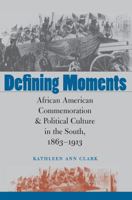 Defining Moments

African American Commemoration & Political Culture in the South, 1863–1913

KATHLEEN ANN CLARK